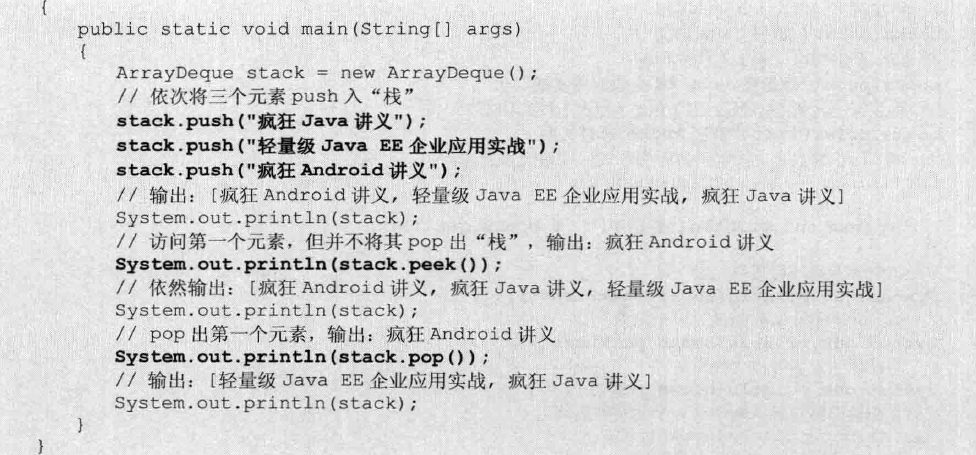 {
    public static void main(String[] args)
    {
        ArrayDeque stack = new ArrayDeque();
        // 依次将三个元素push入“栈”
        stack.push("疯狂Java讲义");
        stack.push("轻量级Java EE企业应用实战");
        stack.push("疯狂Android讲义");
        // 输出：[疯狂Android讲义, 轻量级Java EE企业应用实战, 疯狂Java讲义]
        System.out.println(stack);
        // 访问第一个元素，但并不将其pop出“栈”，输出：疯狂Android讲义
        System.out.println(stack.peek());
        // 依然输出：[疯狂Android讲义, 疯狂Java讲义, 轻量级Java EE企业应用实战]
        System.out.println(stack);
        // pop出第一个元素，输出：疯狂Android讲义
        System.out.println(stack.pop());
        // 输出：[轻量级Java EE企业应用实战, 疯狂Java讲义]
        System.out.println(stack);
    }
}